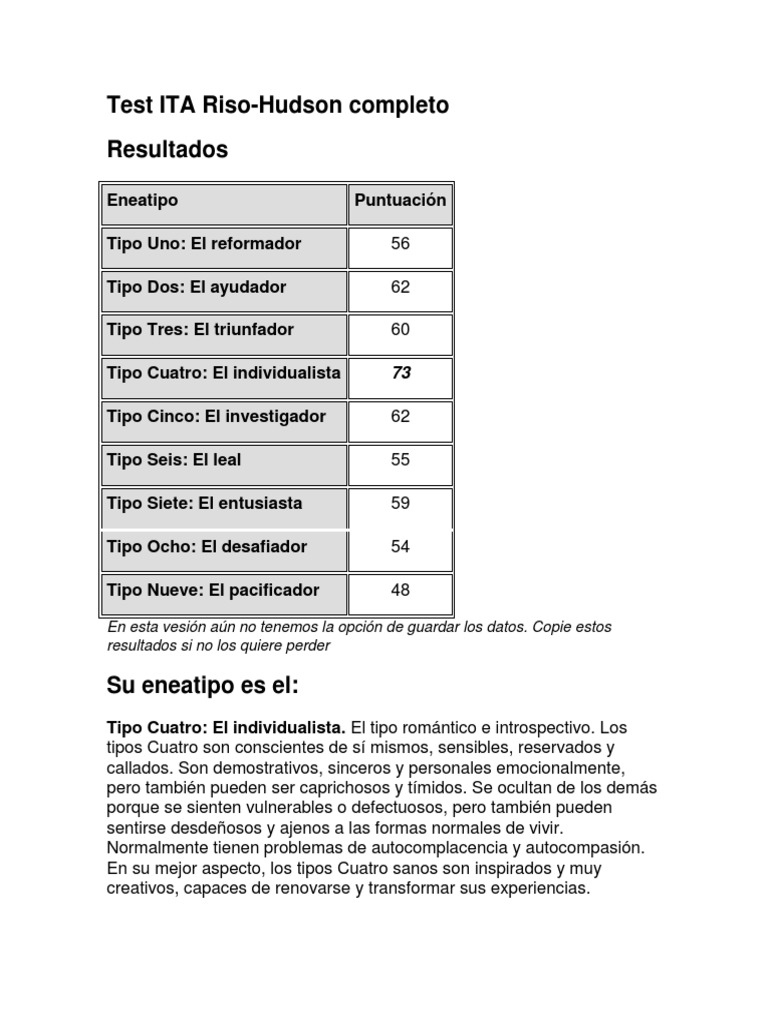 Test ITA Riso-Hudson completo

Resultados

| Eneatipo | Puntuación |
|---|---|
| Tipo Uno: El reformador | 56 |
| Tipo Dos: El ayudador | 62 |
| Tipo Tres: El triunfador | 60 |
| Tipo Cuatro: El individualista | 73 |
| Tipo Cinco: El investigador | 62 |
| Tipo Seis: El leal | 55 |
| Tipo Siete: El entusiasta | 59 |
| Tipo Ocho: El desafiador | 54 |
| Tipo Nueve: El pacificador | 48 |

En esta vesión aún no tenemos la opción de guardar los datos. Copie estos resultados si no los quiere perder

Su eneatipo es el:

Tipo Cuatro: El individualista. El tipo romántico e introspectivo. Los tipos Cuatro son conscientes de sí mismos, sensibles, reservados y callados. Son demostrativos, sinceros y personales emocionalmente, pero también pueden ser caprichosos y tímidos. Se ocultan de los demás porque se sienten vulnerables o defectuosos, pero también pueden sentirse desdeñosos y ajenos a las formas normales de vivir. Normalmente tienen problemas de autocomplacencia y autocompasión. En su mejor aspecto, los tipos Cuatro sanos son inspirados y muy creativos, capaces de renovarse y transformar sus experiencias.